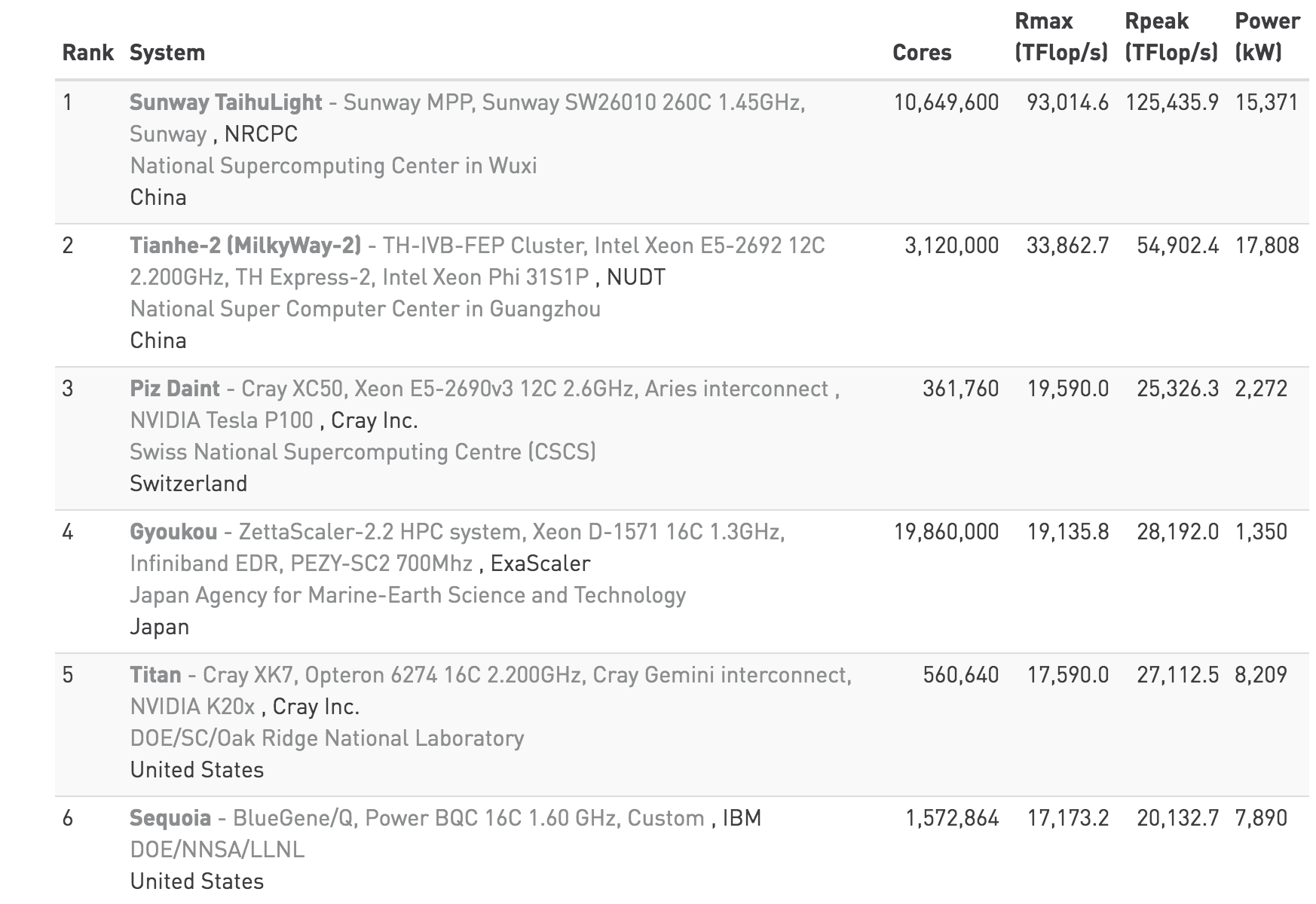 | Rank | System | Cores | Rmax (TFlop/s) | Rpeak (TFlop/s) | Power (kW) |
|---|---|---|---|---|---|
| 1 | Sunway TaihuLight - Sunway MPP, Sunway SW26010 260C 1.45GHz, Sunway , NRCPC National Supercomputing Center in Wuxi China | 10,649,600 | 93,014.6 | 125,435.9 | 15,371 |
| 2 | Tianhe-2 (MilkyWay-2) - TH-IVB-FEP Cluster, Intel Xeon E5-2692 12C 2.200GHz, TH Express-2, Intel Xeon Phi 31S1P , NUDT National Super Computer Center in Guangzhou China | 3,120,000 | 33,862.7 | 54,902.4 | 17,808 |
| 3 | Piz Daint - Cray XC50, Xeon E5-2690v3 12C 2.6GHz, Aries interconnect , NVIDIA Tesla P100 , Cray Inc. Swiss National Supercomputing Centre (CSCS) Switzerland | 361,760 | 19,590.0 | 25,326.3 | 2,272 |
| 4 | Gyoukou - ZettaScaler-2.2 HPC system, Xeon D-1571 16C 1.3GHz, Infiniband EDR, PEZY-SC2 700Mhz , ExaScaler Japan Agency for Marine-Earth Science and Technology Japan | 19,860,000 | 19,135.8 | 28,192.0 | 1,350 |
| 5 | Titan - Cray XK7, Opteron 6274 16C 2.200GHz, Cray Gemini interconnect, NVIDIA K20x , Cray Inc. DOE/SC/Oak Ridge National Laboratory United States | 560,640 | 17,590.0 | 27,112.5 | 8,209 |
| 6 | Sequoia - BlueGene/Q, Power BQC 16C 1.60 GHz, Custom , IBM DOE/NNSA/LLNL United States | 1,572,864 | 17,173.2 | 20,132.7 | 7,890 |